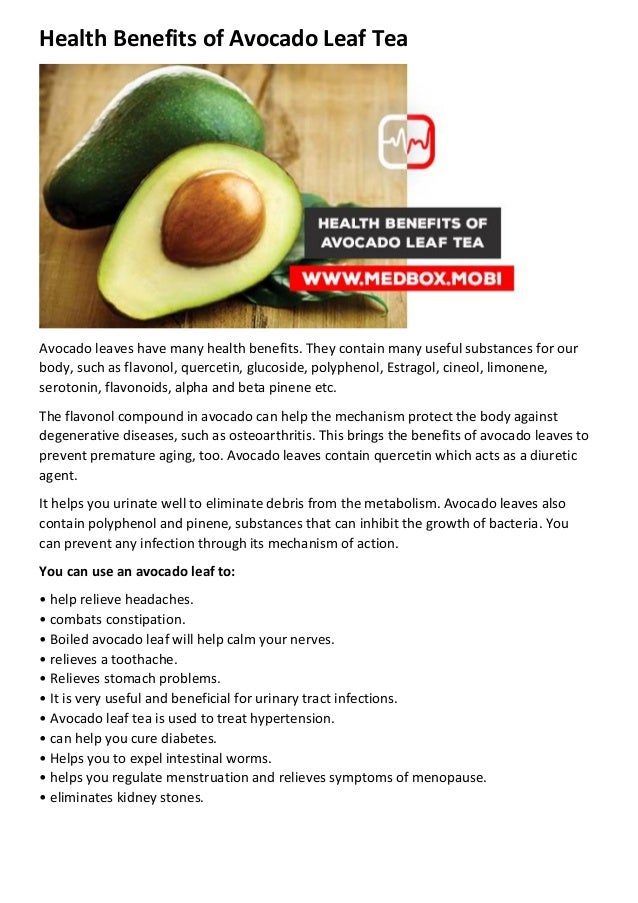 Health Benefits of Avocado Leaf Tea

HEALTH BENEFITS OF AVOCADO LEAF TEA

WWW.MEDBOX.MOBI

Avocado leaves have many health benefits. They contain many useful substances for our body, such as flavonol, quercetin, glucoside, polyphenol, Estragol, cineol, limonene, serotonin, flavonoids, alpha and beta pinene etc.

The flavonol compound in avocado can help the mechanism protect the body against degenerative diseases, such as osteoarthritis. This brings the benefits of avocado leaves to prevent premature aging, too. Avocado leaves contain quercetin which acts as a diuretic agent.

It helps you urinate well to eliminate debris from the metabolism. Avocado leaves also contain polyphenol and pinene, substances that can inhibit the growth of bacteria. You can prevent any infection through its mechanism of action.

You can use an avocado leaf to:

• help relieve headaches.
• combats constipation.
• Boiled avocado leaf will help calm your nerves.
• relieves a toothache.
• Relieves stomach problems.
• It is very useful and beneficial for urinary tract infections.
• Avocado leaf tea is used to treat hypertension.
• can help you cure diabetes.
• Helps you to expel intestinal worms.
• helps you regulate menstruation and relieves symptoms of menopause.
• eliminates kidney stones.